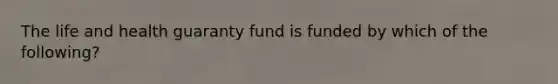 The life and health guaranty fund is funded by which of the following?